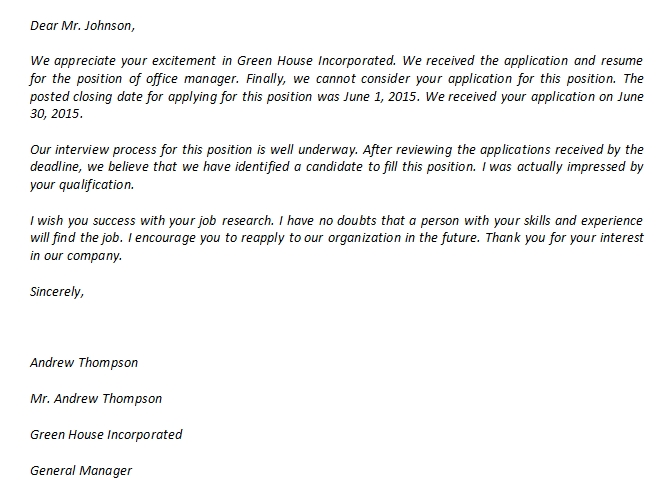 Dear Mr. Johnson,

We appreciate your excitement in Green House Incorporated. We received the application and resume for the position of office manager. Finally, we cannot consider your application for this position. The posted closing date for applying for this position was June 1, 2015. We received your application on June 30, 2015.

Our interview process for this position is well underway. After reviewing the applications received by the deadline, we believe that we have identified a candidate to fill this position. I was actually impressed by your qualification.

I wish you success with your job research. I have no doubts that a person with your skills and experience will find the job. I encourage you to reapply to our organization in the future. Thank you for your interest in our company.

Sincerely,

Andrew Thompson

Mr. Andrew Thompson

Green House Incorporated

General Manager